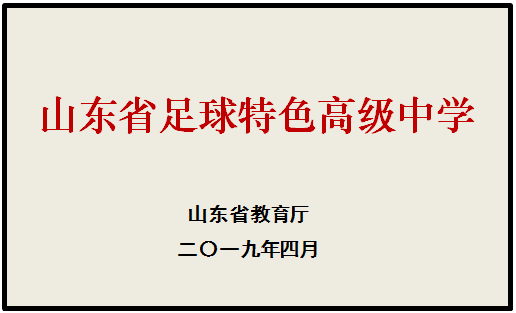 山东省足球特色高级中学

山东省教育厅

二〇一九年四月